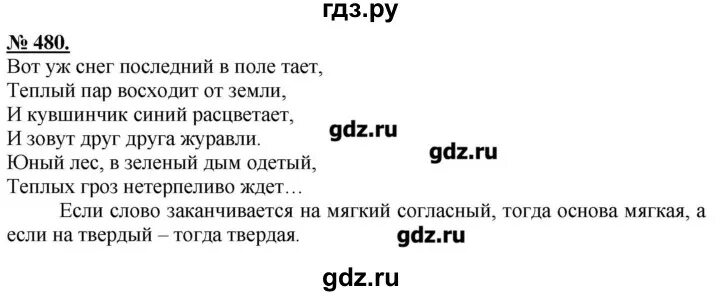 гдз.ру

№ 480.
Вот уж снег последний в поле тает,
Теплый пар восходит от земли,
И кувшинчик синий расцветает,
И зовут друг друга журавли.
Юный лес, в зеленый дым одетый,
Теплых гроз нетерпеливо ждет…

gdz.ru

gdz.ru

Если слово заканчивается на мягкий согласный, тогда основа мягкая, а если на твердый – тогда твердая.

gdz.ru

gdz.ru